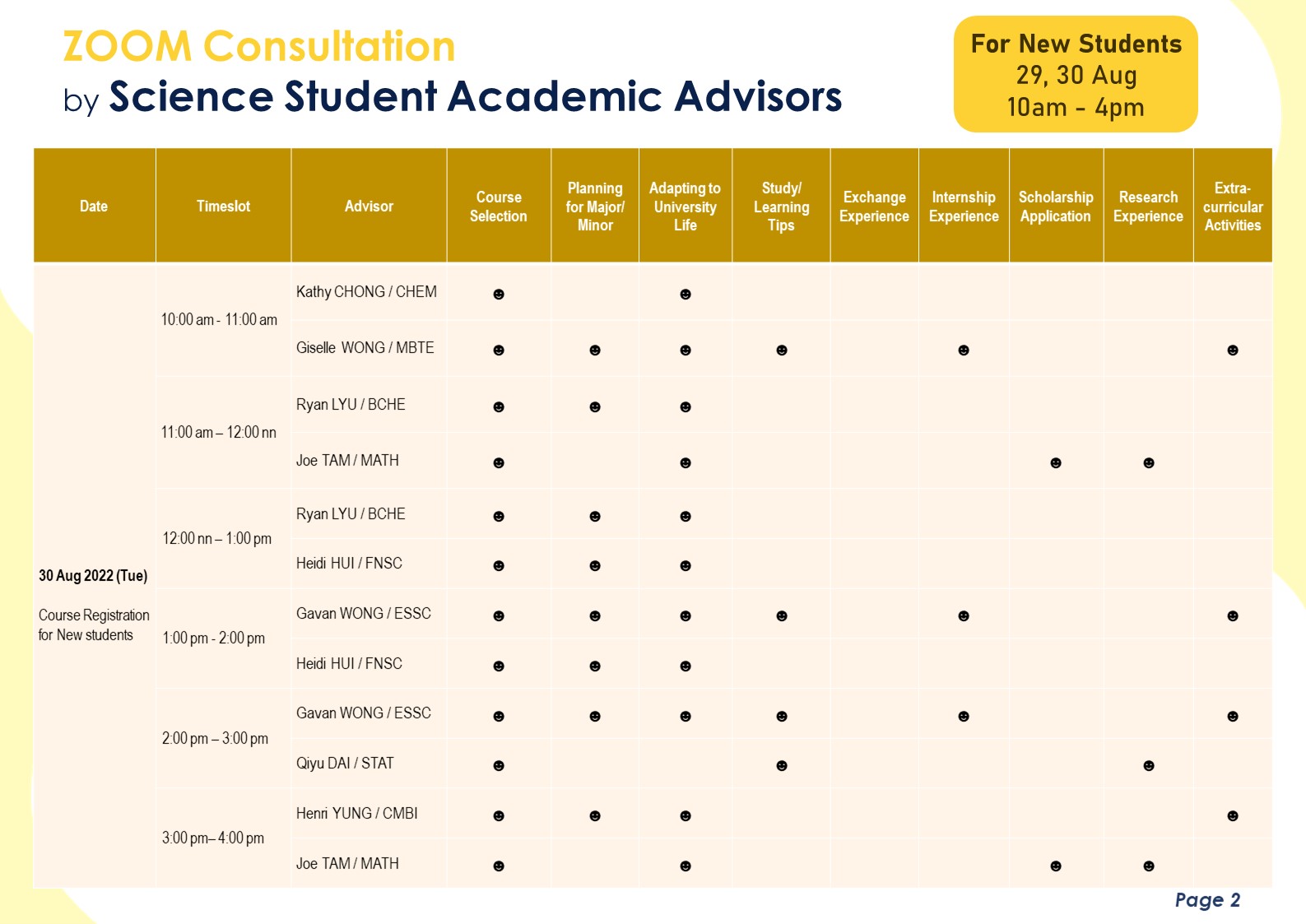 ZOOM Consultation
by Science Student Academic Advisors

For New Students
29, 30 Aug
10am - 4pm

| Date | Timeslot | Advisor | Course Selection | Planning for Major/ Minor | Adapting to University Life | Study/ Learning Tips | Exchange Experience | Internship Experience | Scholarship Application | Research Experience | Extra-curricular Activities |
|---|---|---|---|---|---|---|---|---|---|---|---|
| 30 Aug 2022 (Tue) Course Registration for New students | 10:00 am - 11:00 am | Kathy CHONG / CHEM | ☻ | | ☻ | | | | | | |
| | | Giselle WONG / MBTE | ☻ | ☻ | ☻ | ☻ | | ☻ | | | ☻ |
| | 11:00 am – 12:00 nn | Ryan LYU / BCHE | ☻ | ☻ | ☻ | | | | | | |
| | | Joe TAM / MATH | ☻ | | ☻ | | | | ☻ | ☻ | |
| | 12:00 nn – 1:00 pm | Ryan LYU / BCHE | ☻ | ☻ | ☻ | | | | | | |
| | | Heidi HUI / FNSC | ☻ | ☻ | ☻ | | | | | | |
| | 1:00 pm - 2:00 pm | Gavan WONG / ESSC | ☻ | ☻ | ☻ | ☻ | | ☻ | | | ☻ |
| | | Heidi HUI / FNSC | ☻ | ☻ | ☻ | | | | | | |
| | 2:00 pm – 3:00 pm | Gavan WONG / ESSC | ☻ | ☻ | ☻ | ☻ | | ☻ | | | ☻ |
| | | Qiyu DAI / STAT | ☻ | | | ☻ | | | | ☻ | |
| | 3:00 pm– 4:00 pm | Henri YUNG / CMBI | ☻ | ☻ | ☻ | | | | | | ☻ |
| | | Joe TAM / MATH | ☻ | | ☻ | | | | ☻ | ☻ | |

Page 2